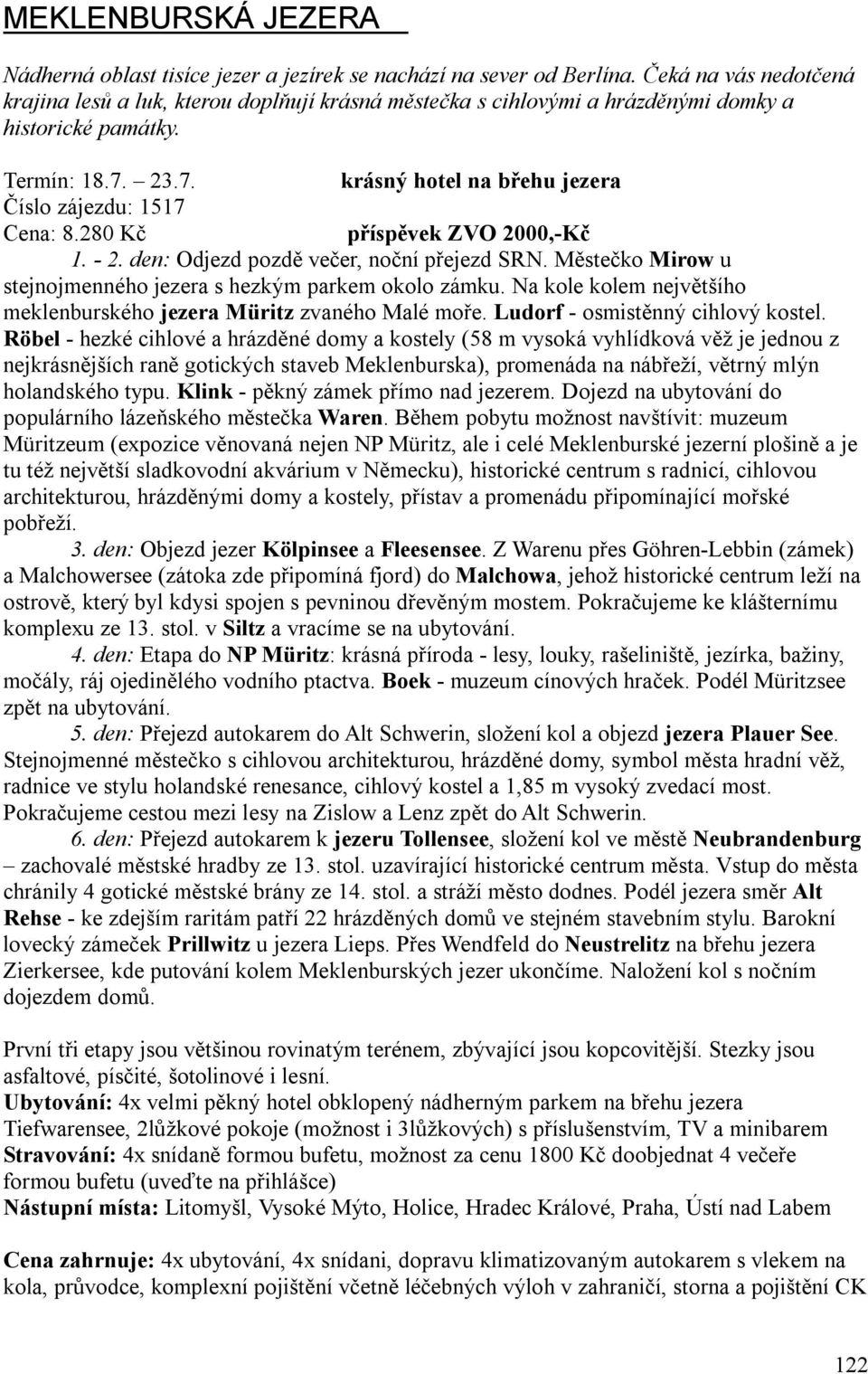 MEKLENBURSKÁ JEZERA

Nádherná oblast tisíce jezer a jezírek se nachází na sever od Berlína. Čeká na vás nedotčená krajina lesů a luk, kterou doplňují krásná městečka s cihlovými a hrázděnými domky a historické památky.

Termín: 18.7. – 23.7. krásný hotel na břehu jezera
Číslo zájezdu: 1517
Cena: 8.280 Kč příspěvek ZVO 2000,-Kč

1. - 2. den: Odjezd pozdě večer, noční přejezd SRN. Městečko Mirow u stejnojmenného jezera s hezkým parkem okolo zámku. Na kole kolem největšího meklenburského jezera Müritz zvaného Malé moře. Ludorf - osmistěnný cihlový kostel. Röbel - hezké cihlové a hrázděné domy a kostely (58 m vysoká vyhlídková věž je jednou z nejkrásnějších raně gotických staveb Meklenburska), promenáda na nábřeží, větrný mlýn holandského typu. Klink - pěkný zámek přímo nad jezerem. Dojezd na ubytování do populárního lázeňského městečka Waren. Během pobytu možnost navštívit: muzeum Müritzeum (expozice věnovaná nejen NP Müritz, ale i celé Meklenburské jezerní plošině a je tu též největší sladkovodní akvárium v Německu), historické centrum s radnicí, cihlovou architekturou, hrázděnými domy a kostely, přístav a promenádu připomínající mořské pobřeží.

3. den: Objezd jezer Kölpinsee a Fleesensee. Z Warenu přes Göhren-Lebbin (zámek) a Malchowersee (zátoka zde připomíná fjord) do Malchowa, jehož historické centrum leží na ostrově, který byl kdysi spojen s pevninou dřevěným mostem. Pokračujeme ke klášternímu komplexu ze 13. stol. v Siltz a vracíme se na ubytování.

4. den: Etapa do NP Müritz: krásná příroda - lesy, louky, rašeliniště, jezírka, bažiny, močály, ráj ojedinělého vodního ptactva. Boek - muzeum cínových hraček. Podél Müritzsee zpět na ubytování.

5. den: Přejezd autokarem do Alt Schwerin, složení kol a objezd jezera Plauer See. Stejnojmenné městečko s cihlovou architekturou, hrázděné domy, symbol města hradní věž, radnice ve stylu holandské renesance, cihlový kostel a 1,85 m vysoký zvedací most. Pokračujeme cestou mezi lesy na Zislow a Lenz zpět do Alt Schwerin.

6. den: Přejezd autokarem k jezeru Tollensee, složení kol ve městě Neubrandenburg – zachovalé městské hradby ze 13. stol. uzavírající historické centrum města. Vstup do města chránily 4 gotické městské brány ze 14. stol. a stráží město dodnes. Podél jezera směr Alt Rehse - ke zdejším raritám patří 22 hrázděných domů ve stejném stavebním stylu. Barokní lovecký zámeček Prillwitz u jezera Lieps. Přes Wendfeld do Neustrelitz na břehu jezera Zierkersee, kde putování kolem Meklenburských jezer ukončíme. Naložení kol s nočním dojezdem domů.

První tři etapy jsou většinou rovinatým terénem, zbývající jsou kopcovitější. Stezky jsou asfaltové, písčité, šotolinové i lesní.
Ubytování: 4x velmi pěkný hotel obklopený nádherným parkem na břehu jezera Tiefwarensee, 2lůžkové pokoje (možnost i 3lůžkových) s příslušenstvím, TV a minibarem
Stravování: 4x snídaně formou bufetu, možnost za cenu 1800 Kč doobjednat 4 večeře formou bufetu (uveďte na přihlášce)
Nástupní místa: Litomyšl, Vysoké Mýto, Holice, Hradec Králové, Praha, Ústí nad Labem

Cena zahrnuje: 4x ubytování, 4x snídani, dopravu klimatizovaným autokarem s vlekem na kola, průvodce, komplexní pojištění včetně léčebných výloh v zahraničí, storna a pojištění CK

122